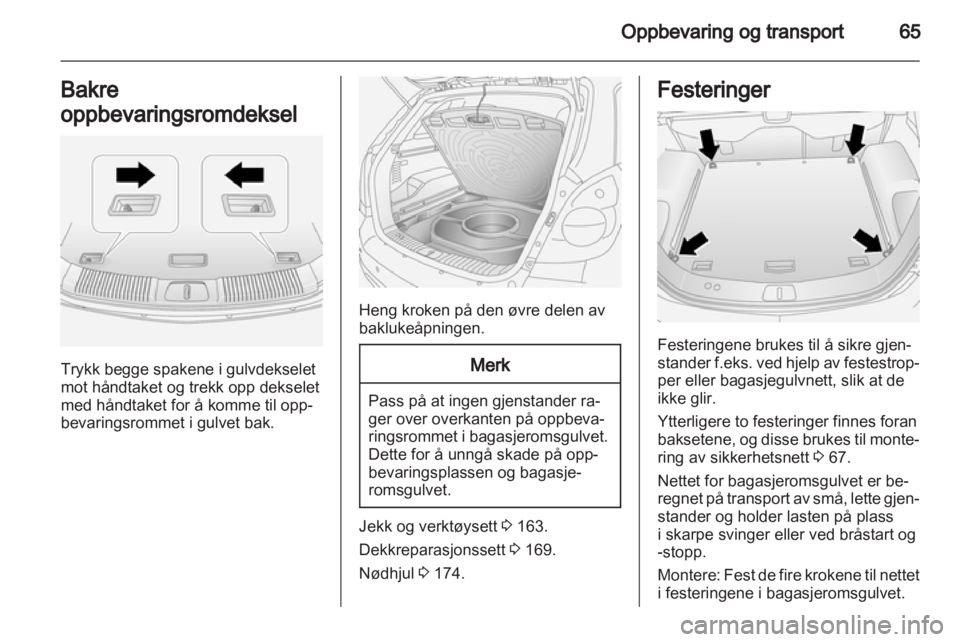 Oppbevaring og transport 65

Bakre oppbevaringsromdeksel

Trykk begge spakene i gulvdekselet mot håndtaket og trekk opp dekselet med håndtaket for å komme til oppbevaringsrommet i gulvet bak.

Heng kroken på den øvre delen av baklukeåpningen.

Merk

Pass på at ingen gjenstander rager over overkanten på oppbevaringsrommet i bagasjeromsgulvet. Dette for å unngå skade på oppbevaringsplassen og bagasjeromsgulvet.

Jekk og verktøysett ◊ 163.

Dekkreparasjonssett ◊ 169.

Nødhjul ◊ 174.

Festeringer

Festeringene brukes til å sikre gjenstander f.eks. ved hjelp av festestropper eller bagasjegulvnett, slik at de ikke glir.

Ytterligere to festeringer finnes foran baksetene, og disse brukes til montering av sikkerhetsnett ◊ 67.

Nettet for bagasjeromsgulvet er beregnet på transport av små, lette gjenstander og holder lasten på plass i skarpe svinger eller ved bråstart og -stopp.

Montere: Fest de fire krokene til nettet i festeringene i bagasjeromsgulvet.

carmanualsonline.info